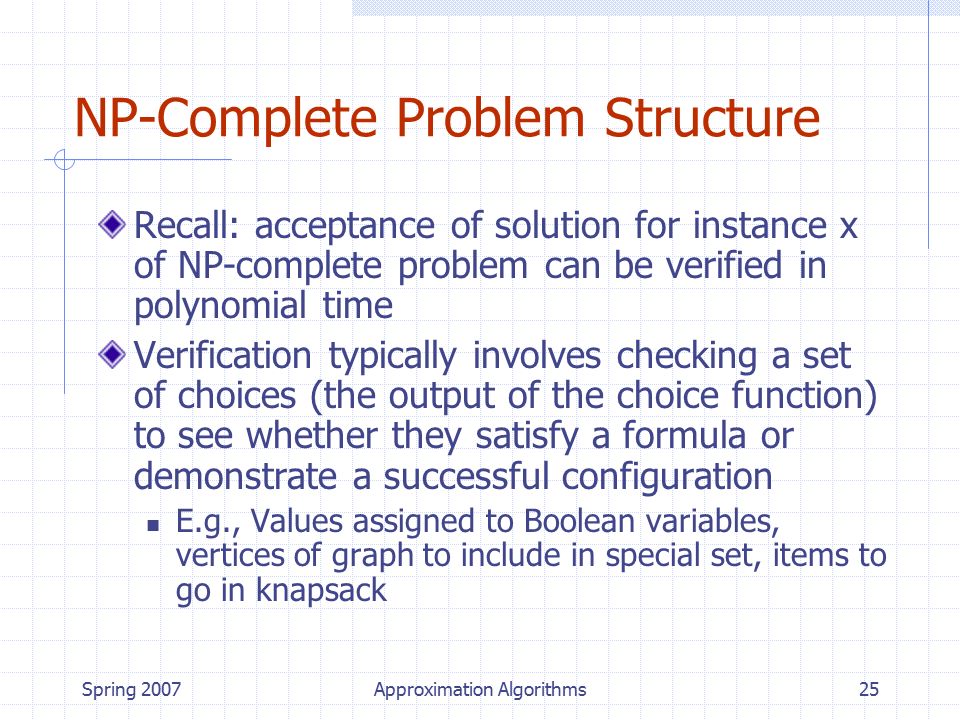 NP-Complete Problem Structure

Recall: acceptance of solution for instance x of NP-complete problem can be verified in polynomial time

Verification typically involves checking a set of choices (the output of the choice function) to see whether they satisfy a formula or demonstrate a successful configuration

E.g., Values assigned to Boolean variables, vertices of graph to include in special set, items to go in knapsack

Spring 2007

Approximation Algorithms

25